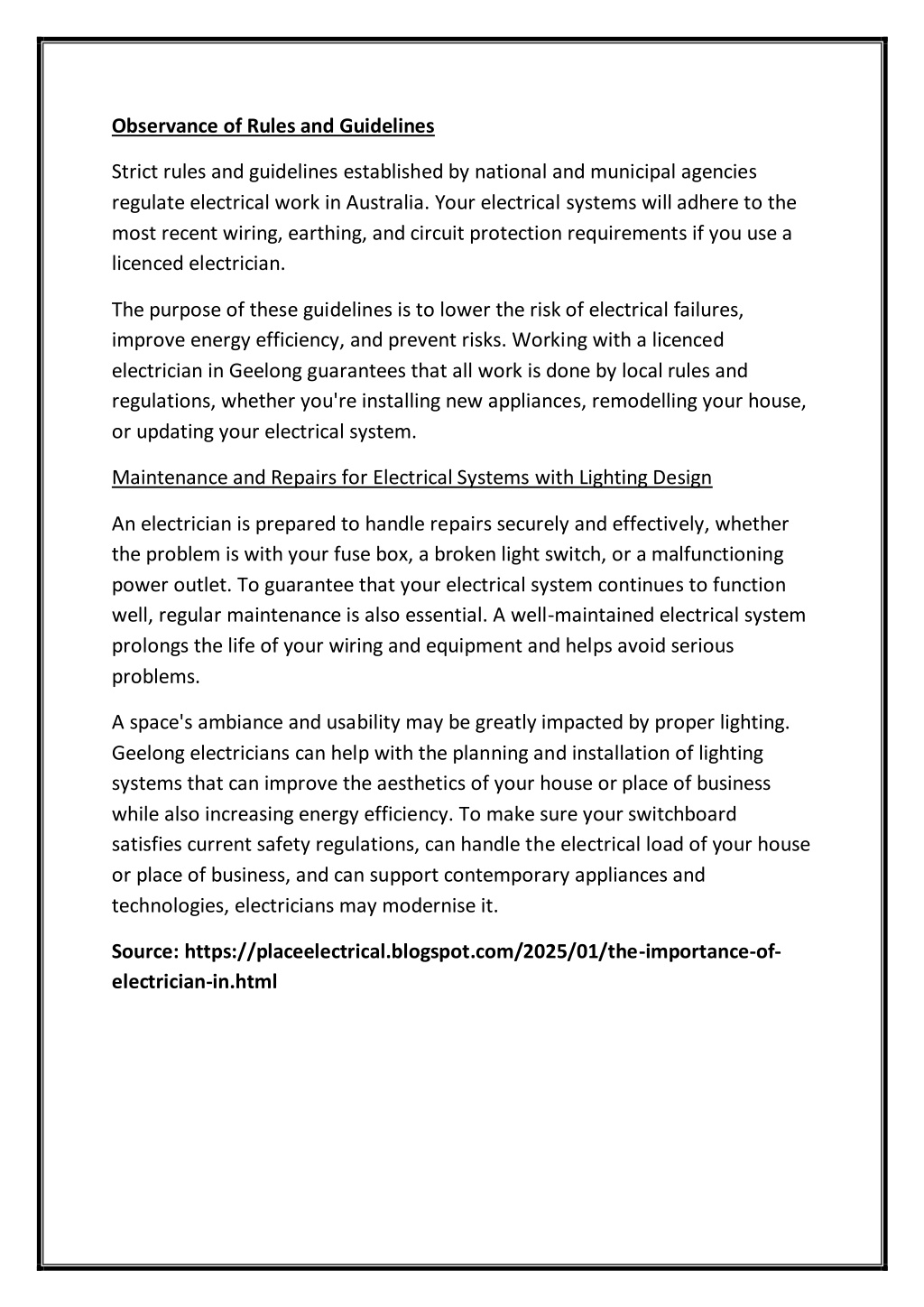 Observance of Rules and Guidelines

Strict rules and guidelines established by national and municipal agencies regulate electrical work in Australia. Your electrical systems will adhere to the most recent wiring, earthing, and circuit protection requirements if you use a licenced electrician.

The purpose of these guidelines is to lower the risk of electrical failures, improve energy efficiency, and prevent risks. Working with a licenced electrician in Geelong guarantees that all work is done by local rules and regulations, whether you're installing new appliances, remodelling your house, or updating your electrical system.

Maintenance and Repairs for Electrical Systems with Lighting Design

An electrician is prepared to handle repairs securely and effectively, whether the problem is with your fuse box, a broken light switch, or a malfunctioning power outlet. To guarantee that your electrical system continues to function well, regular maintenance is also essential. A well-maintained electrical system prolongs the life of your wiring and equipment and helps avoid serious problems.

A space's ambiance and usability may be greatly impacted by proper lighting. Geelong electricians can help with the planning and installation of lighting systems that can improve the aesthetics of your house or place of business while also increasing energy efficiency. To make sure your switchboard satisfies current safety regulations, can handle the electrical load of your house or place of business, and can support contemporary appliances and technologies, electricians may modernise it.

Source: https://placeelectrical.blogspot.com/2025/01/the-importance-of-electrician-in.html